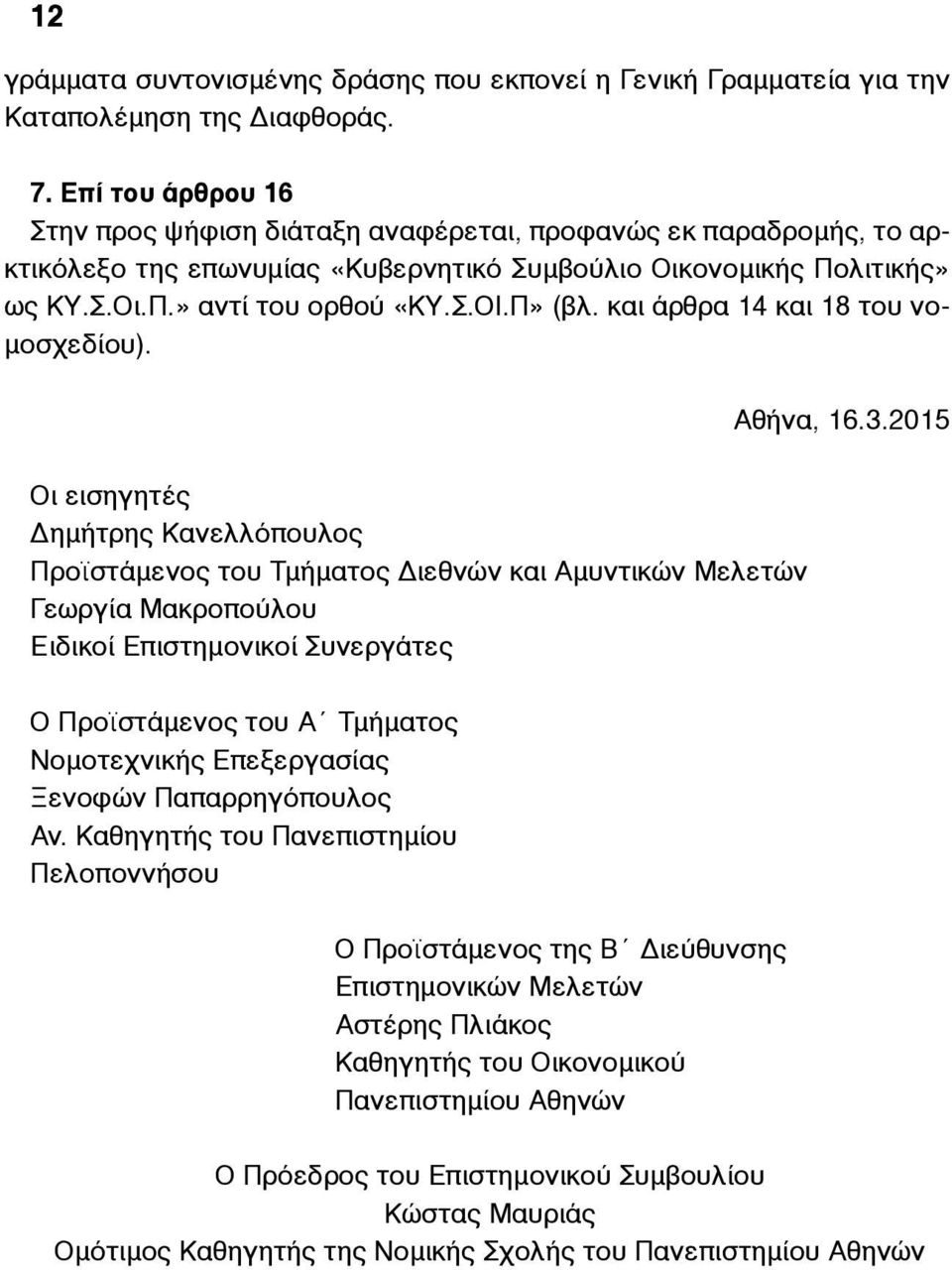 12

γράμματα συντονισμένης δράσης που εκπονεί η Γενική Γραμματεία για την Καταπολέμηση της Διαφθοράς.

7. Επί του άρθρου 16
Στην προς ψήφιση διάταξη αναφέρεται, προφανώς εκ παραδρομής, το αρκτικόλεξο της επωνυμίας «Κυβερνητικό Συμβούλιο Οικονομικής Πολιτικής» ως ΚΥ.Σ.Οι.Π.» αντί του ορθού «ΚΥ.Σ.ΟΙ.Π» (βλ. και άρθρα 14 και 18 του νομοσχεδίου).

Αθήνα, 16.3.2015

Οι εισηγητές
Δημήτρης Κανελλόπουλος
Προϊστάμενος του Τμήματος Διεθνών και Αμυντικών Μελετών
Γεωργία Μακροπούλου
Ειδικοί Επιστημονικοί Συνεργάτες

Ο Προϊστάμενος του Α΄ Τμήματος
Νομοτεχνικής Επεξεργασίας
Ξενοφών Παπαρρηγόπουλος
Αν. Καθηγητής του Πανεπιστημίου
Πελοποννήσου

Ο Προϊστάμενος της Β΄ Διεύθυνσης
Επιστημονικών Μελετών
Αστέρης Πλιάκος
Καθηγητής του Οικονομικού
Πανεπιστημίου Αθηνών

Ο Πρόεδρος του Επιστημονικού Συμβουλίου
Κώστας Μαυριάς
Ομότιμος Καθηγητής της Νομικής Σχολής του Πανεπιστημίου Αθηνών